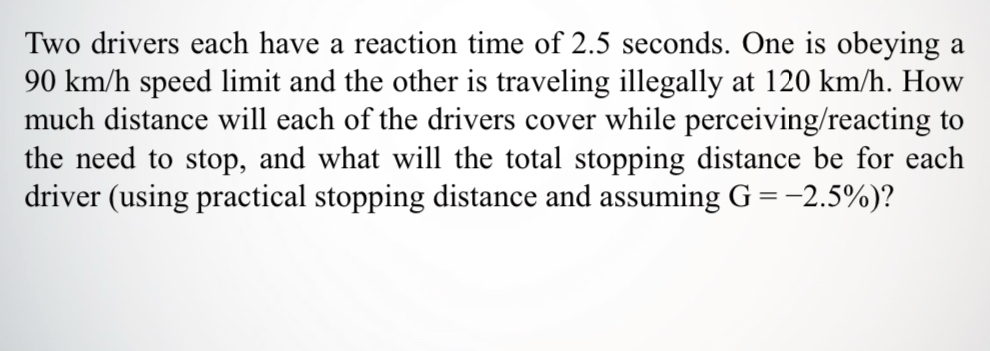 Two drivers each have a reaction time of 2.5 seconds. One is obeying a 90 km/h speed limit and the other is traveling illegally at 120 km/h. How much distance will each of the drivers cover while perceiving/reacting to the need to stop, and what will the total stopping distance be for each driver (using practical stopping distance and assuming $G = -2.5\%$)?